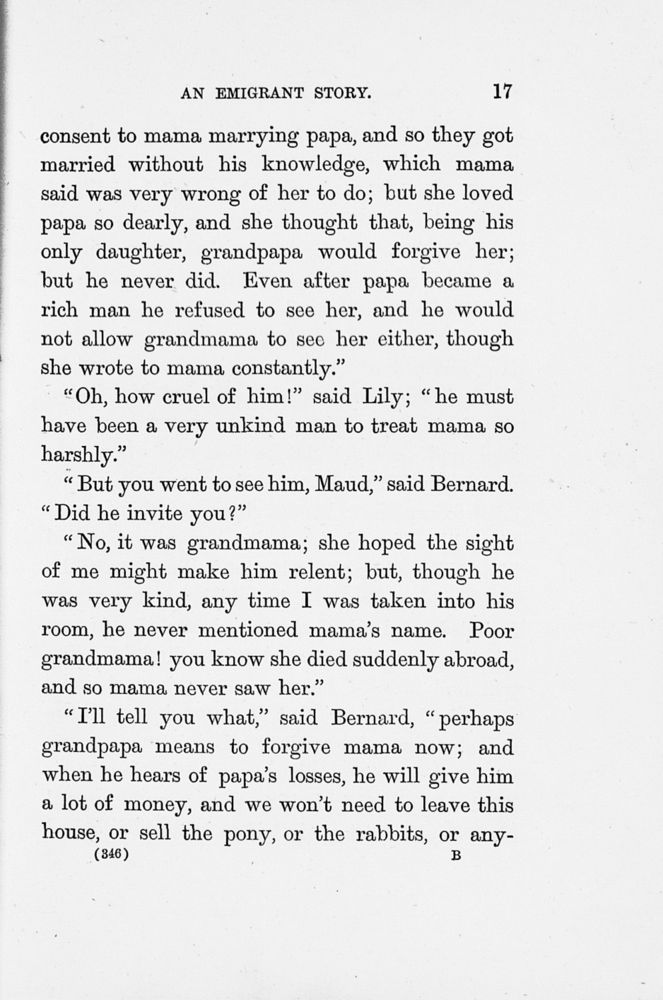 AN EMIGRANT STORY. 17

consent to mama marrying papa, and so they got married without his knowledge, which mama said was very wrong of her to do; but she loved papa so dearly, and she thought that, being his only daughter, grandpapa would forgive her; but he never did. Even after papa became a rich man he refused to see her, and he would not allow grandmama to see her either, though she wrote to mama constantly."

"Oh, how cruel of him!" said Lily; "he must have been a very unkind man to treat mama so harshly."

"But you went to see him, Maud," said Bernard. "Did he invite you?"

"No, it was grandmama; she hoped the sight of me might make him relent; but, though he was very kind, any time I was taken into his room, he never mentioned mama's name. Poor grandmama! you know she died suddenly abroad, and so mama never saw her."

"I'll tell you what," said Bernard, "perhaps grandpapa means to forgive mama now; and when he hears of papa's losses, he will give him a lot of money, and we won't need to leave this house, or sell the pony, or the rabbits, or any-

(346) B